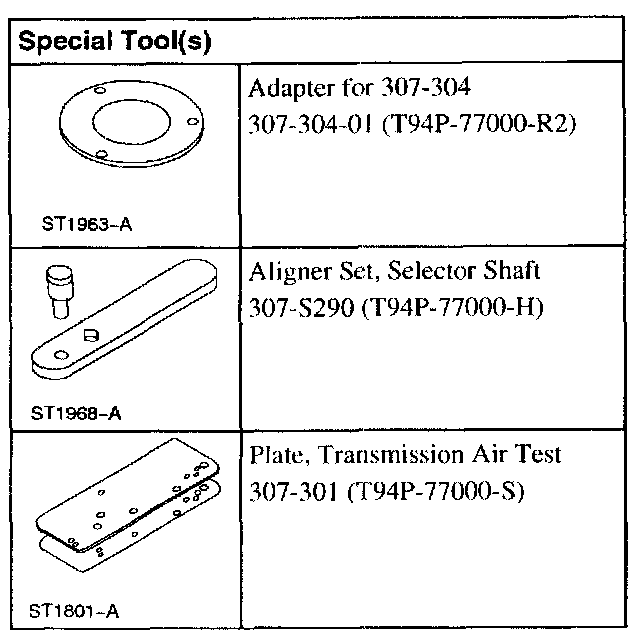 | Special Tool(s) | |
|---|---|
| ST1963-A | Adapter for 307-304 307-304-01 (T94P-77000-R2) |
| ST1968-A | Aligner Set, Selector Shaft 307-S290 (T94P-77000-H) |
| ST1801-A | Plate, Transmission Air Test 307-301 (T94P-77000-S) |